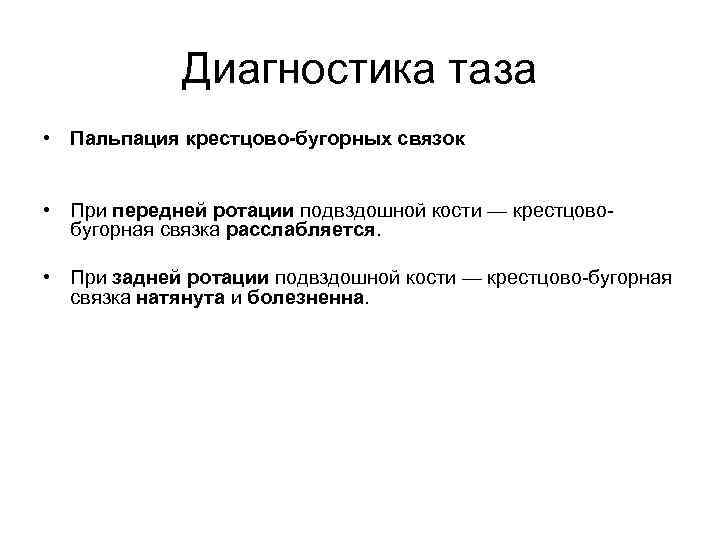 Диагностика таза

• Пальпация крестцово-бугорных связок

• При передней ротации подвздошной кости — крестцово-бугорная связка расслабляется.

• При задней ротации подвздошной кости — крестцово-бугорная связка натянута и болезненна.